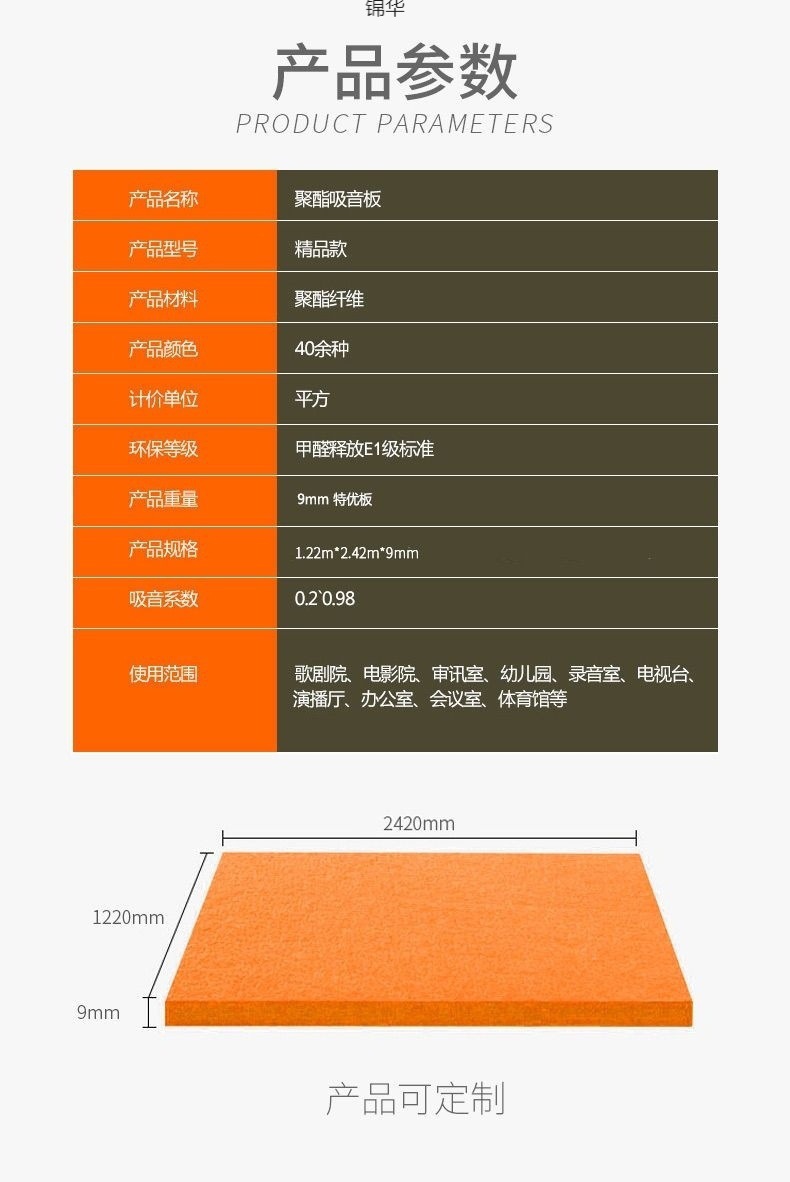 锦华

产品参数

PRODUCT PARAMETERS

| 产品名称 | 聚酯吸音板 |
|---|---|
| 产品型号 | 精品款 |
| 产品材料 | 聚酯纤维 |
| 产品颜色 | 40余种 |
| 计价单位 | 平方 |
| 环保等级 | 甲醛释放E1级标准 |
| 产品重量 | 9mm 特优板 |
| 产品规格 | 1.22m*2.42m*9mm |
| 吸音系数 | 0.2`0.98 |
| 使用范围 | 歌剧院、电影院、审讯室、幼儿园、录音室、电视台、演播厅、办公室、会议室、体育馆等 |

2420mm

1220mm

9mm

产品可定制